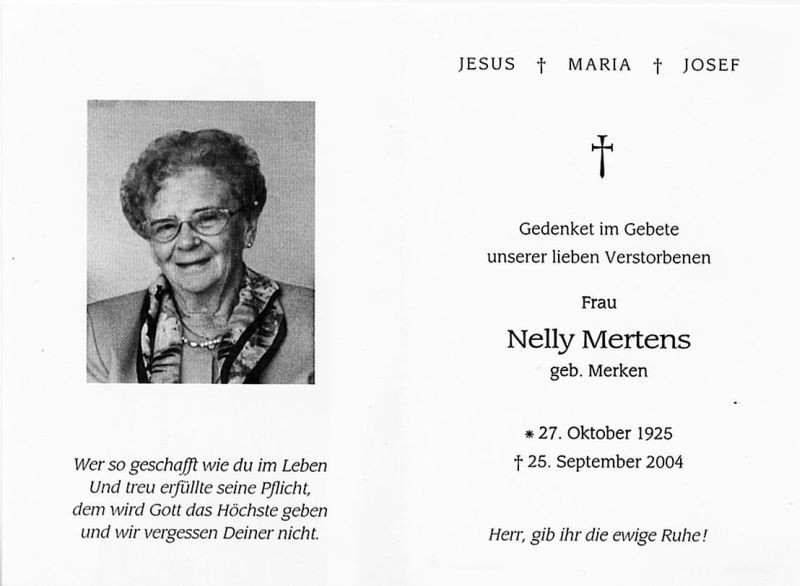 Wer so geschafft wie du im Leben
Und treu erfüllte seine Pflicht,
dem wird Gott das Höchste geben
und wir vergessen Deiner nicht.

JESUS † MARIA † JOSEF

†

Gedenket im Gebete
unserer lieben Verstorbenen

Frau

Nelly Mertens
geb. Merken

* 27. Oktober 1925
† 25. September 2004

Herr, gib ihr die ewige Ruhe!